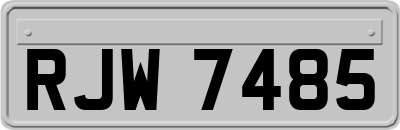 RJW 7485